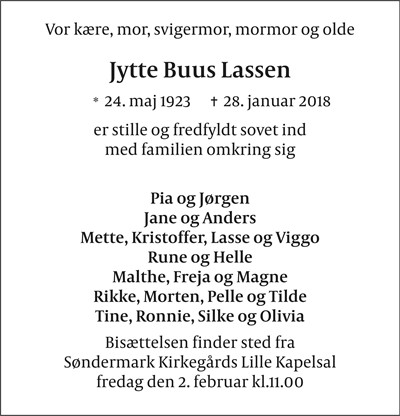 Vor kære, mor, svigermor, mormor og olde

Jytte Buus Lassen

* 24. maj 1923 † 28. januar 2018

er stille og fredfyldt sovet ind
med familien omkring sig

Pia og Jørgen
Jane og Anders
Mette, Kristoffer, Lasse og Viggo
Rune og Helle
Malthe, Freja og Magne
Rikke, Morten, Pelle og Tilde
Tine, Ronnie, Silke og Olivia

Bisættelsen finder sted fra
Søndermark Kirkegårds Lille Kapelsal
fredag den 2. februar kl.11.00